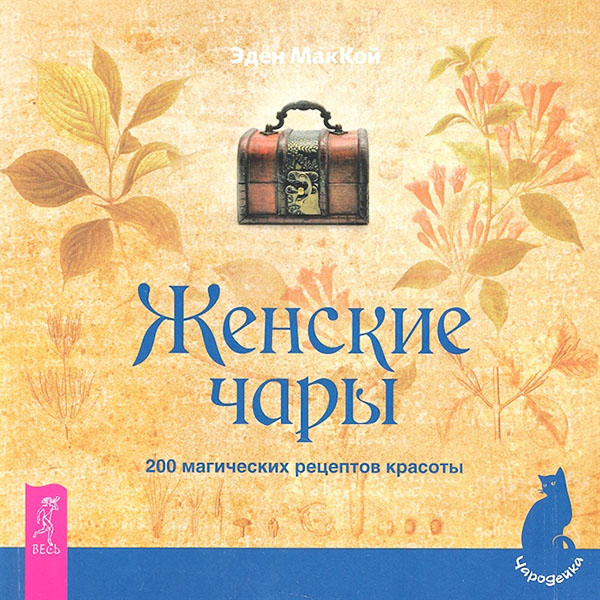 Эден МакКой

Женские чары

200 магических рецептов красоты

ВЕСЬ

Чародейка